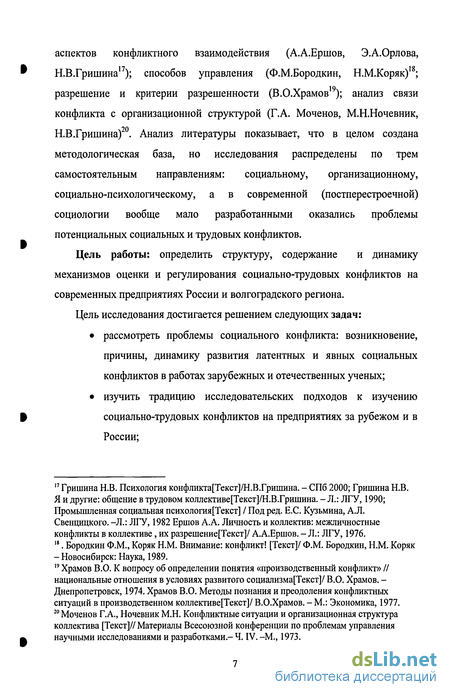 аспектов конфликтного взаимодействия (А.А.Ершов, Э.А.Орлова, Н.В.Гришина$^{17}$); способов управления (Ф.М.Бородкин, Н.М.Коряк)$^{18}$; разрешение и критерии разрешенности (В.О.Храмов$^{19}$); анализ связи конфликта с организационной структурой (Г.А. Моченов, М.Н.Ночевник, Н.В.Гришина)$^{20}$. Анализ литературы показывает, что в целом создана методологическая база, но исследования распределены по трем самостоятельным направлениям: социальному, организационному, социально-психологическому, а в современной (постперестроечной) социологии вообще мало разработанными оказались проблемы потенциальных социальных и трудовых конфликтов.

Цель работы: определить структуру, содержание и динамику механизмов оценки и регулирования социально-трудовых конфликтов на современных предприятиях России и волгоградского региона.

Цель исследования достигается решением следующих задач:

• рассмотреть проблемы социального конфликта: возникновение, причины, динамику развития латентных и явных социальных конфликтов в работах зарубежных и отечественных ученых;

• изучить традицию исследовательских подходов к изучению социально-трудовых конфликтов на предприятиях за рубежом и в России;

$^{17}$ Гришина Н.В. Психология конфликта[Текст]/Н.В.Гришина. – СПб 2000; Гришина Н.В. Я и другие: общение в трудовом коллективе[Текст]/Н.В.Гришина. – Л.: ЛГУ, 1990; Промышленная социальная психология[Текст] / Под ред. Е.С. Кузьмина, А.Л. Свенцицкого. –Л.: ЛГУ, 1982 Ершов А.А. Личность и коллектив: межличностные конфликты в коллективе , их разрешение[Текст]/ А.А.Ершов. – Л.: ЛГУ, 1976.
$^{18}$ . Бородкин Ф.М., Коряк Н.М. Внимание: конфликт! [Текст]/ Ф.М. Бородкин, Н.М. Коряк – Новосибирск: Наука, 1989.
$^{19}$ Храмов В.О. К вопросу об определении понятия «производственный конфликт» // национальные отношения в условиях развитого социализма[Текст]/ В.О. Храмов. – Днепропетровск, 1974. Храмов В.О. Методы познания и преодоления конфликтных ситуаций в производственном коллективе[Текст]/ В.О.Храмов. – М.: Экономика, 1977.
$^{20}$ Моченов Г.А., Ночевник М.Н. Конфликтные ситуации и организационная структура коллектива [Текст]// Материалы Всесоюзной конференции по проблемам управления научными исследованиями и разработками.– Ч. IV. –М., 1973.

7

dsLib.net
библиотека диссертаций